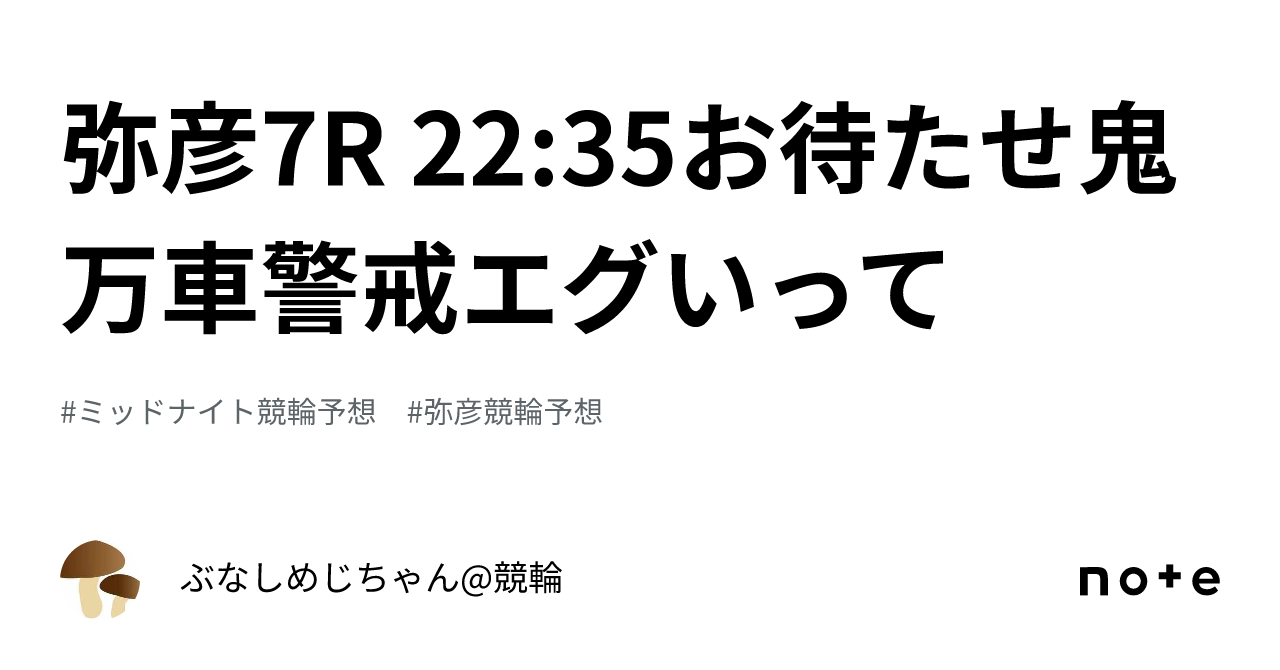 弥彦7R 22:35お待たせ鬼万車警戒エグいって

#ミッドナイト競輪予想　#弥彦競輪予想

ぶなしめじちゃん@競輪

note